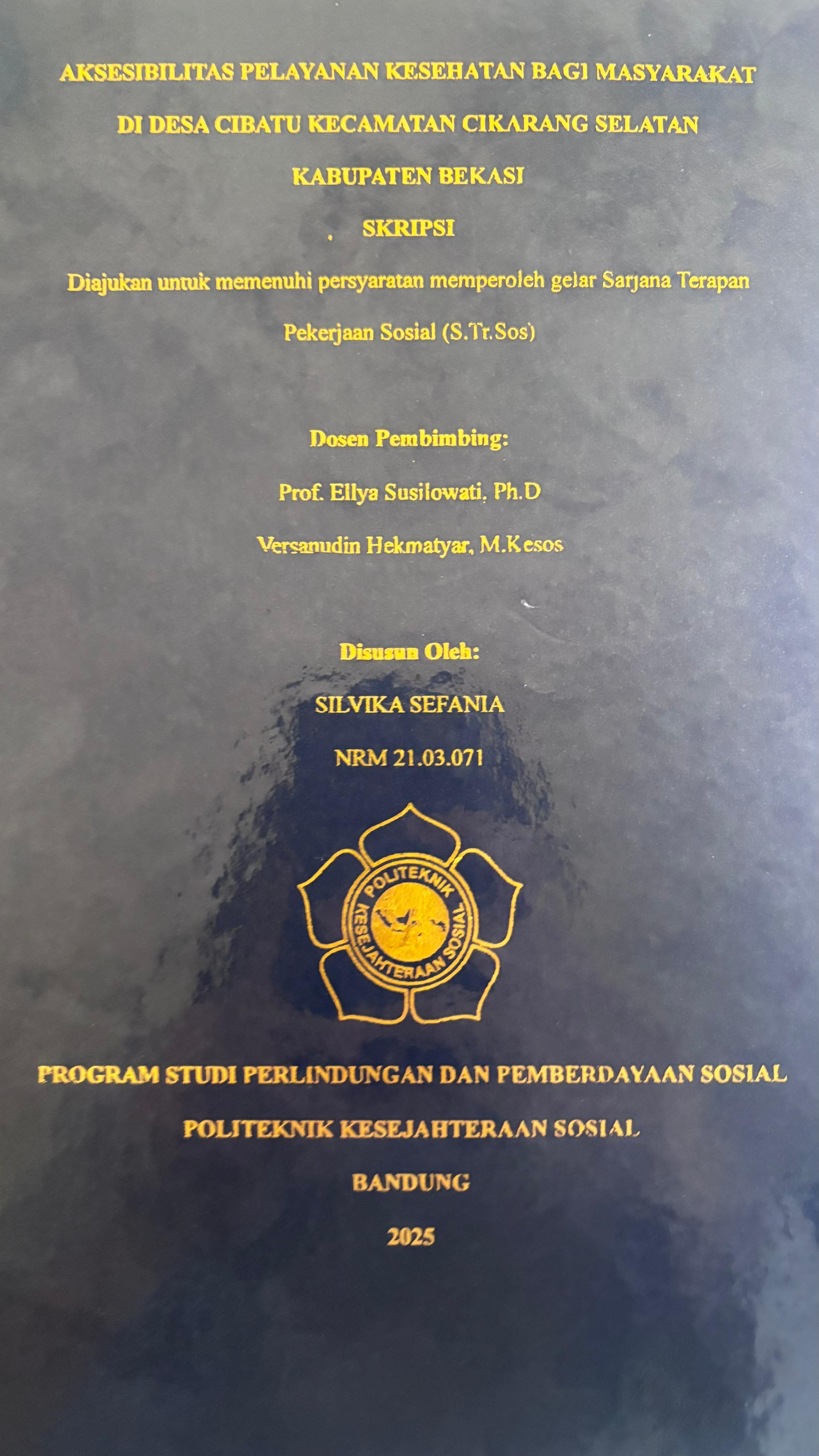 AKSESIBILITAS PELAYANAN KESEHATAN BAGI MASYARAKAT DI DESA CIBATU KECAMATAN CIKARANG SELATAN KABUPATEN BEKASI

SKRIPSI

Diajukan untuk memenuhi persyaratan memperoleh gelar Sarjana Terapan Pekerjaan Sosial (S.Tr.Sos)

Dosen Pembimbing:

Prof. Ellya Susilowati, Ph.D

Versanudin Hekmatyar, M.Kesos

Disusun Oleh:

SILVIKA SEFANIA

NRM 21.03.071

POLITEKNIK KESEJAHTERAAN SOSIAL

PROGRAM STUDI PERLINDUNGAN DAN PEMBERDAYAAN SOSIAL

POLITEKNIK KESEJAHTERAAN SOSIAL

BANDUNG

2025